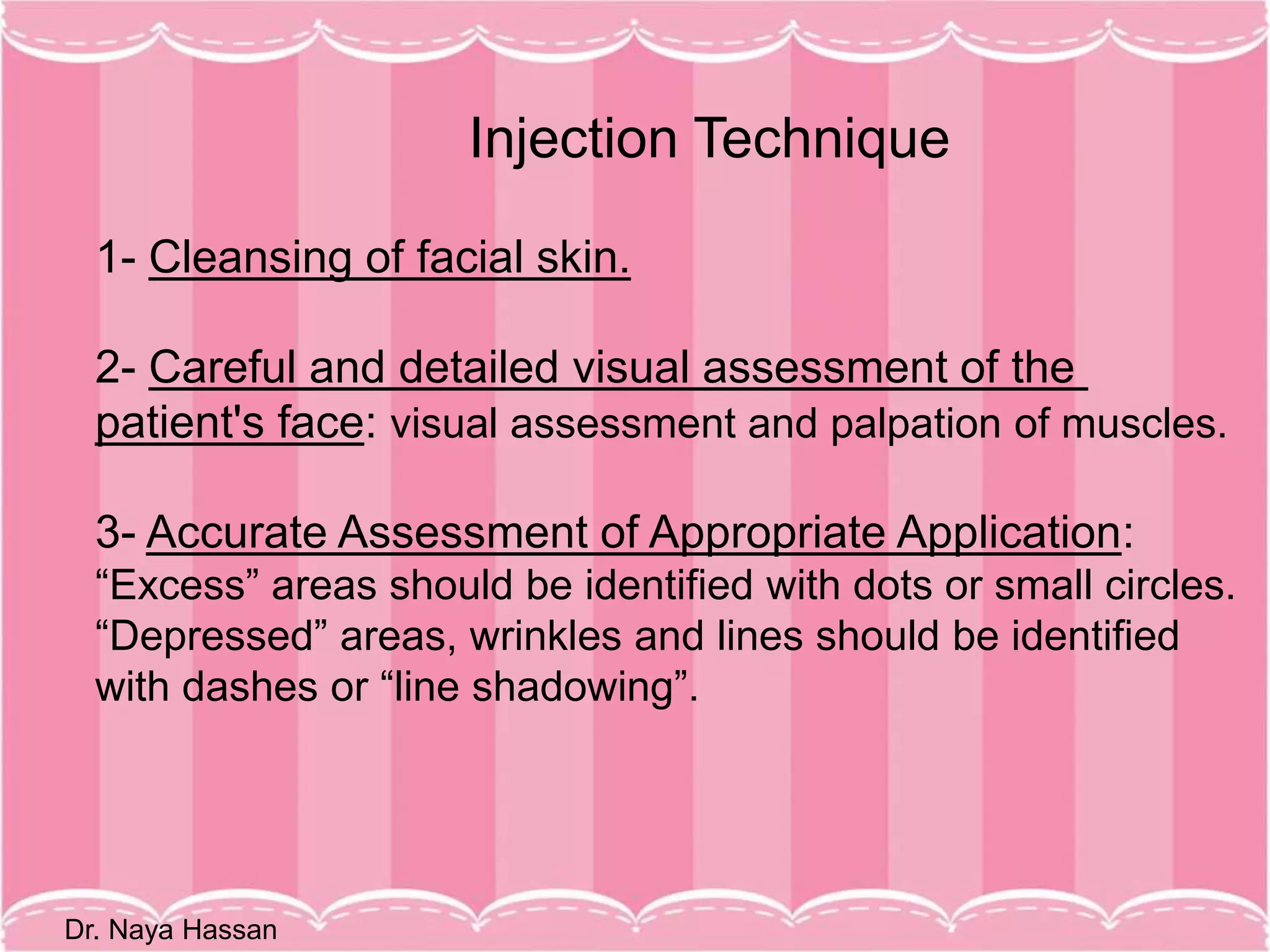 Injection Technique

1- Cleansing of facial skin.

2- Careful and detailed visual assessment of the patient's face: visual assessment and palpation of muscles.

3- Accurate Assessment of Appropriate Application: “Excess” areas should be identified with dots or small circles. “Depressed” areas, wrinkles and lines should be identified with dashes or “line shadowing”.

Dr. Naya Hassan